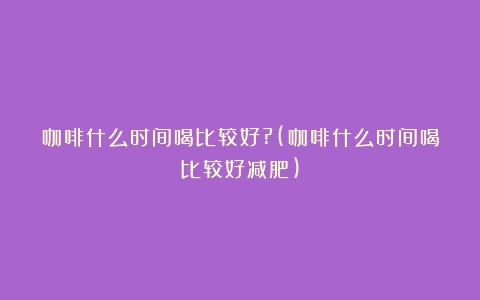 咖啡什么时间喝比较好?(咖啡什么时间喝比较好减肥)